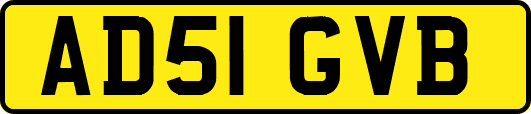 AD51 GVB